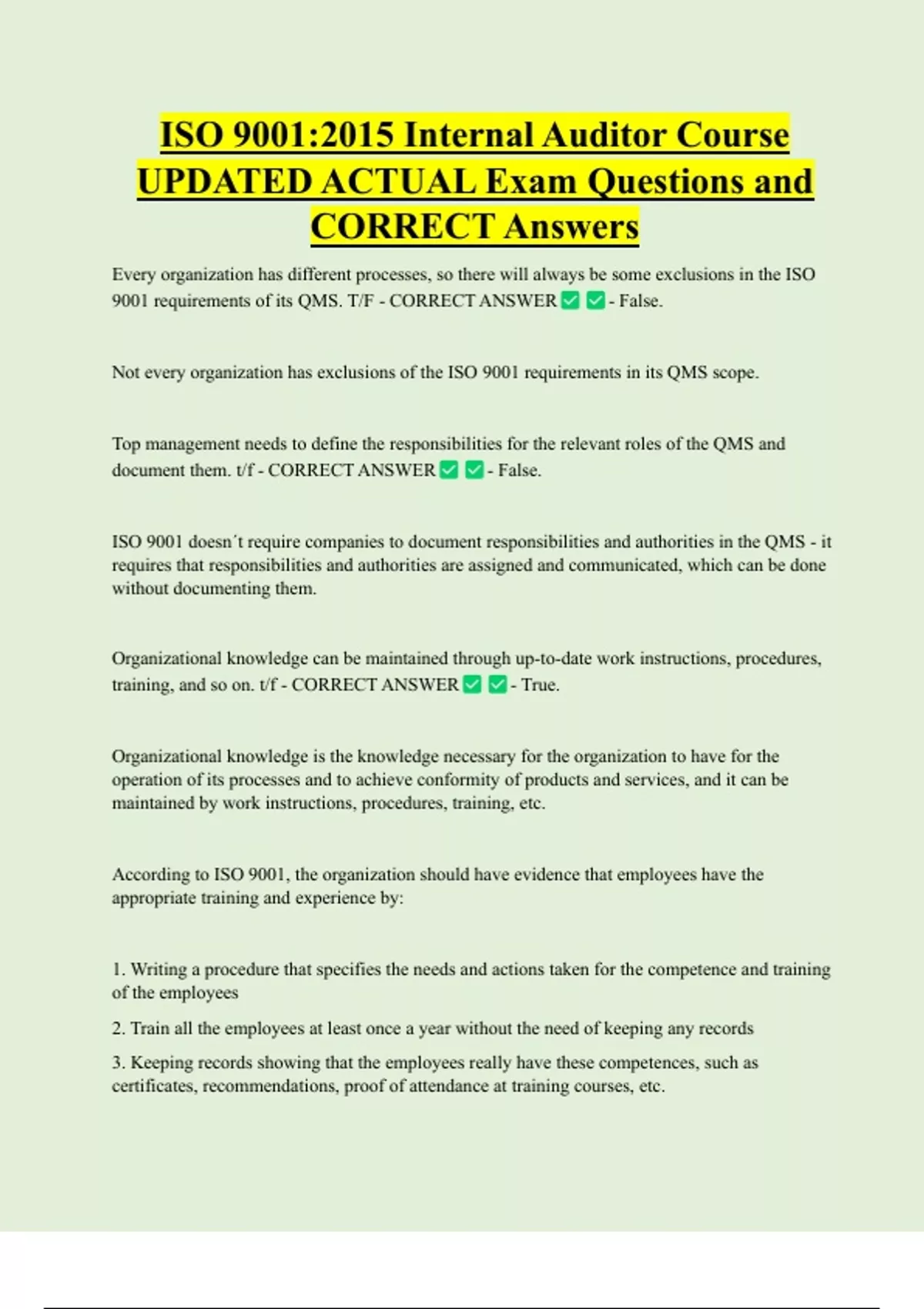 ISO 9001:2015 Internal Auditor Course UPDATED ACTUAL Exam Questions and CORRECT Answers

Every organization has different processes, so there will always be some exclusions in the ISO 9001 requirements of its QMS. T/F - CORRECT ANSWER ✅ ✅ - False.

Not every organization has exclusions of the ISO 9001 requirements in its QMS scope.

Top management needs to define the responsibilities for the relevant roles of the QMS and document them. t/f - CORRECT ANSWER ✅ ✅ - False.

ISO 9001 doesn´t require companies to document responsibilities and authorities in the QMS - it requires that responsibilities and authorities are assigned and communicated, which can be done without documenting them.

Organizational knowledge can be maintained through up-to-date work instructions, procedures, training, and so on. t/f - CORRECT ANSWER ✅ ✅ - True.

Organizational knowledge is the knowledge necessary for the organization to have for the operation of its processes and to achieve conformity of products and services, and it can be maintained by work instructions, procedures, training, etc.

According to ISO 9001, the organization should have evidence that employees have the appropriate training and experience by:

1. Writing a procedure that specifies the needs and actions taken for the competence and training of the employees

2. Train all the employees at least once a year without the need of keeping any records

3. Keeping records showing that the employees really have these competences, such as certificates, recommendations, proof of attendance at training courses, etc.